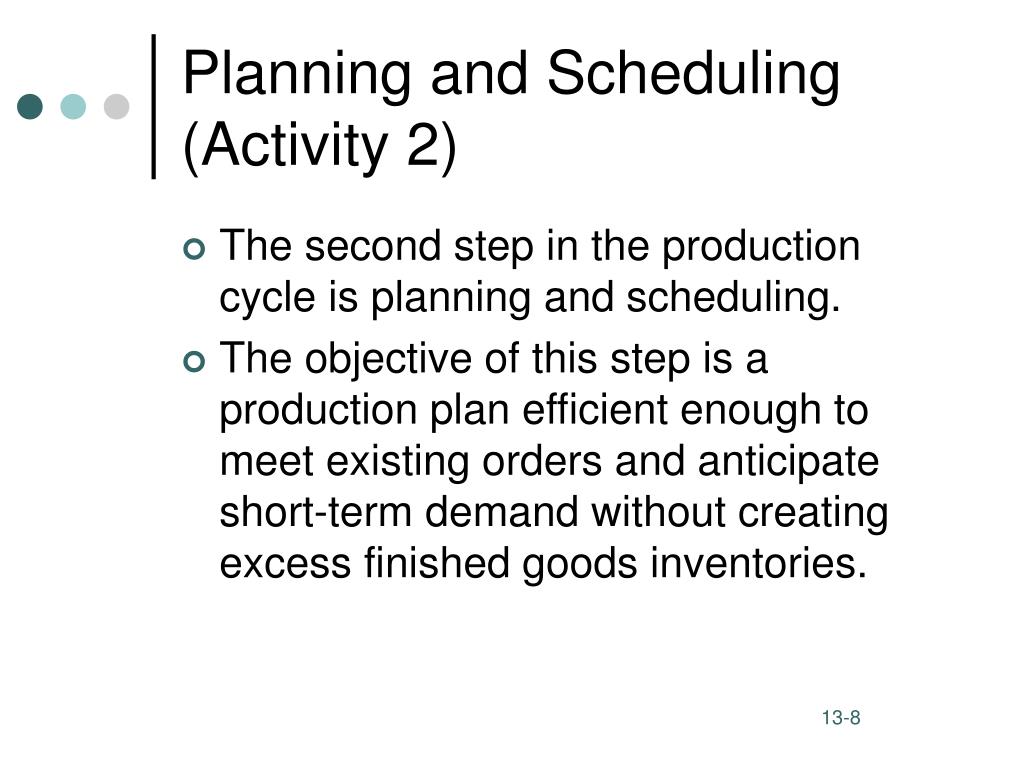 Planning and Scheduling (Activity 2)

The second step in the production cycle is planning and scheduling.

The objective of this step is a production plan efficient enough to meet existing orders and anticipate short-term demand without creating excess finished goods inventories.

13-8